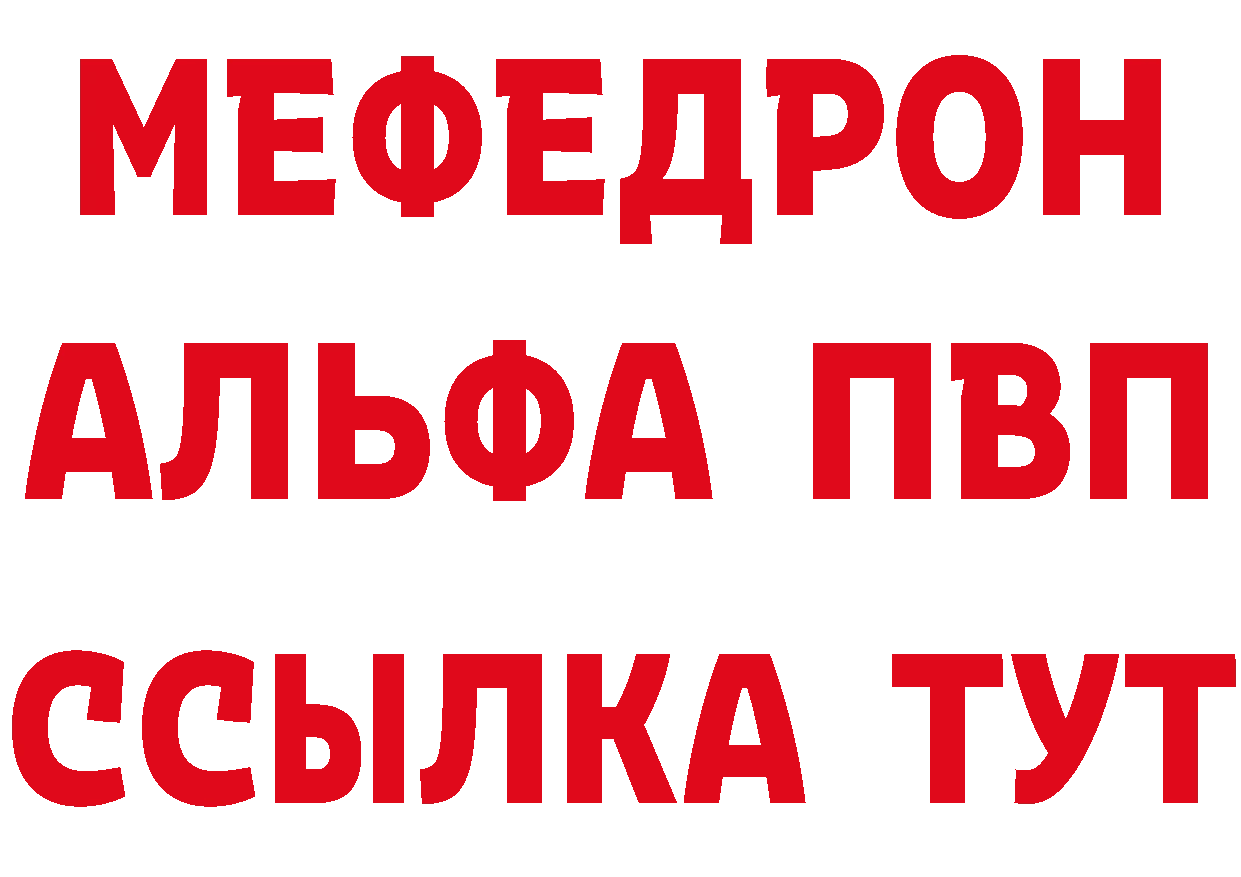 МЕФЕДРОН
АЛЬФА ПВП
ССЫЛКА ТУТ